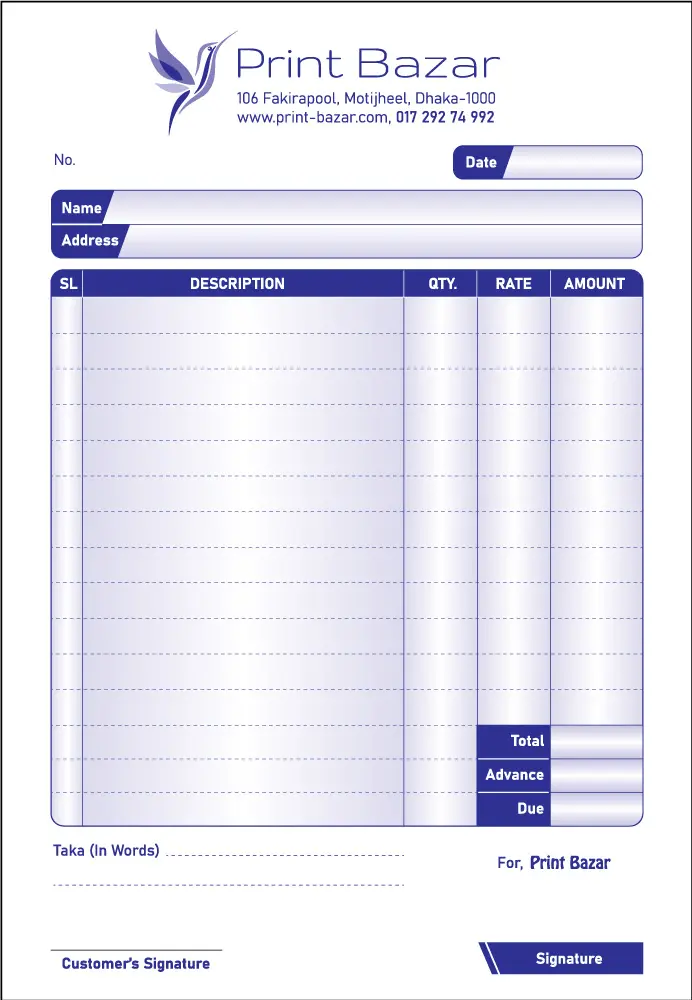 Print Bazar
106 Fakirapool, Motijheel, Dhaka-1000
www.print-bazar.com, 017 292 74 992

No.

Date

Name
Address

| SL | DESCRIPTION | QTY. | RATE | AMOUNT |
|---|---|---|---|---|
| | | | | |
| | | | Total | |
| | | | Advance | |
| | | | Due | |

Taka (In Words)

For, Print Bazar

Customer's Signature

Signature